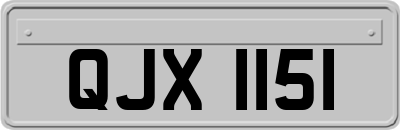 QJX 1151